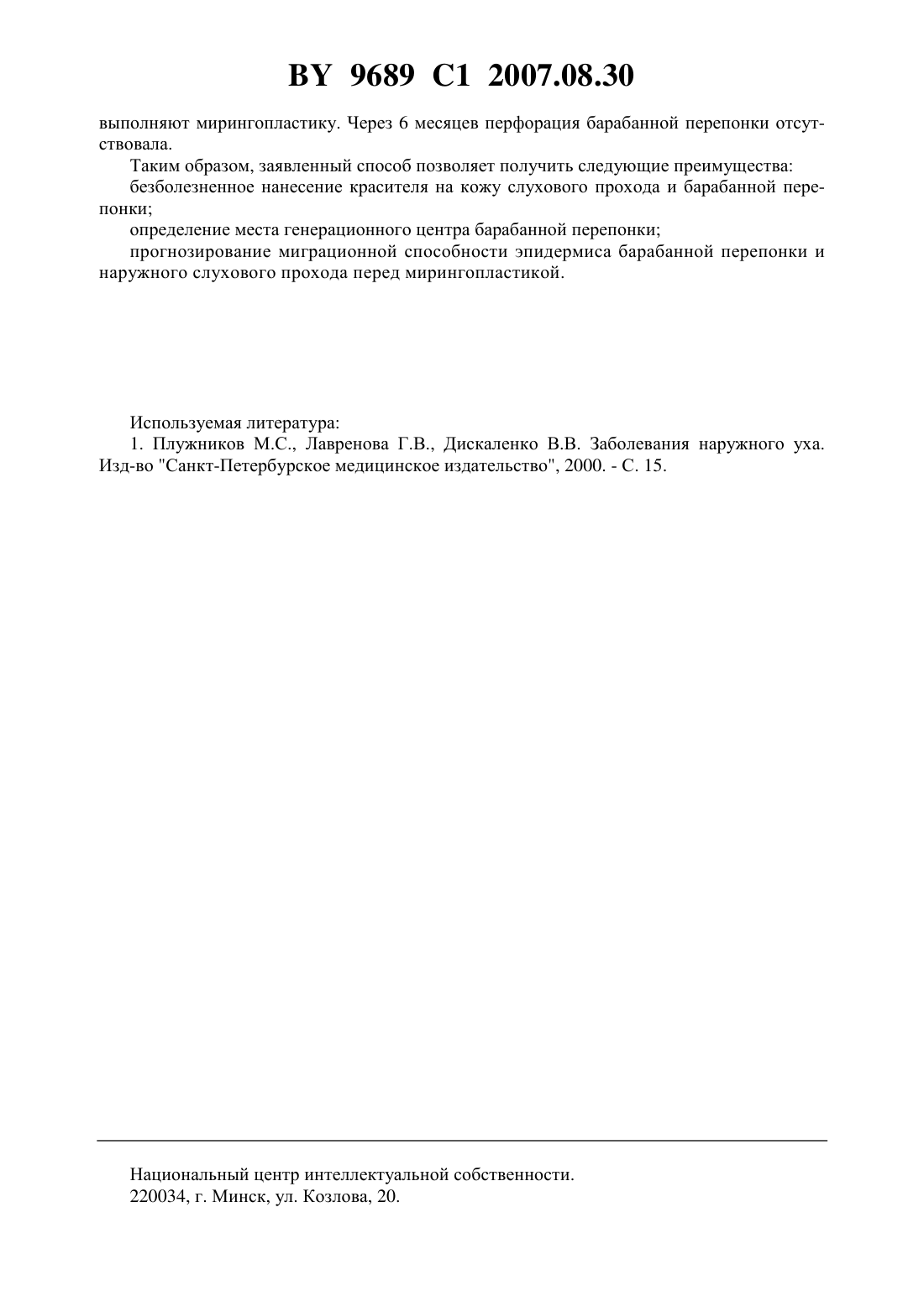 BY 9689 C1 2007.08.30

выполняют мирингопластику. Через 6 месяцев перфорация барабанной перепонки отсутствовала.

Таким образом, заявленный способ позволяет получить следующие преимущества:

безболезненное нанесение красителя на кожу слухового прохода и барабанной перепонки;

определение места генерационного центра барабанной перепонки;

прогнозирование миграционной способности эпидермиса барабанной перепонки и наружного слухового прохода перед мирингопластикой.

Используемая литература:

1. Плужников М.С., Лавренова Г.В., Дискаленко В.В. Заболевания наружного уха. Изд-во "Санкт-Петербурское медицинское издательство", 2000. - С. 15.

Национальный центр интеллектуальной собственности.
220034, г. Минск, ул. Козлова, 20.